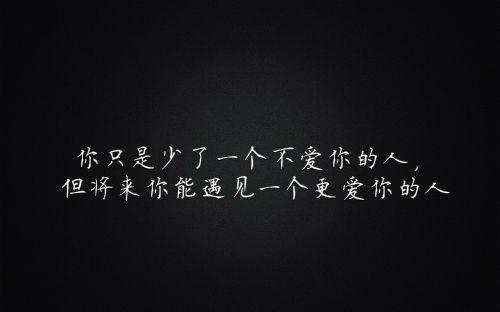 你只是少了一个不爱你的人，
但将来你能遇见一个更爱你的人